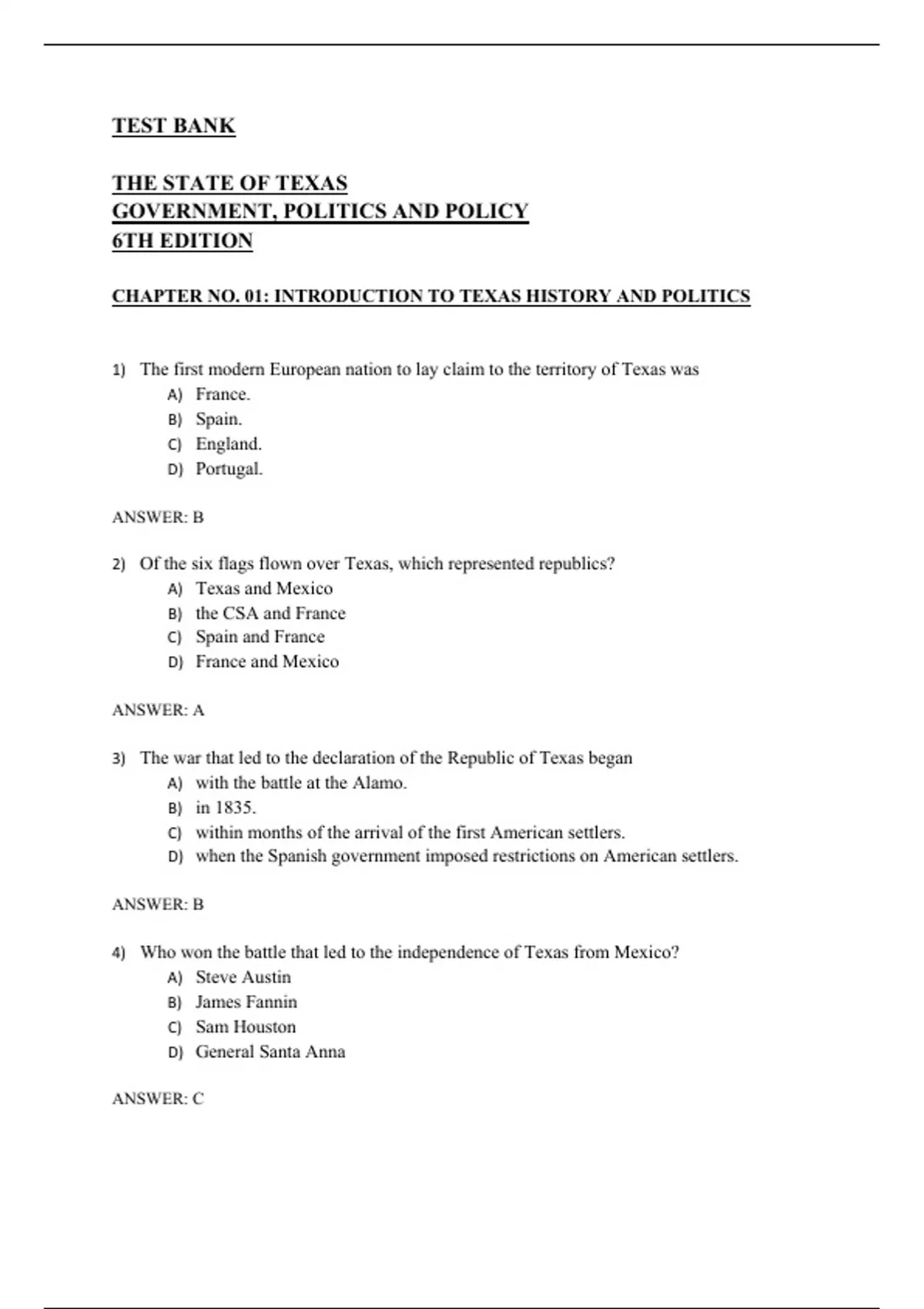 TEST BANK

THE STATE OF TEXAS
GOVERNMENT, POLITICS AND POLICY
6TH EDITION

CHAPTER NO. 01: INTRODUCTION TO TEXAS HISTORY AND POLITICS

1) The first modern European nation to lay claim to the territory of Texas was
A) France.
B) Spain.
C) England.
D) Portugal.

ANSWER: B

2) Of the six flags flown over Texas, which represented republics?
A) Texas and Mexico
B) the CSA and France
C) Spain and France
D) France and Mexico

ANSWER: A

3) The war that led to the declaration of the Republic of Texas began
A) with the battle at the Alamo.
B) in 1835.
C) within months of the arrival of the first American settlers.
D) when the Spanish government imposed restrictions on American settlers.

ANSWER: B

4) Who won the battle that led to the independence of Texas from Mexico?
A) Steve Austin
B) James Fannin
C) Sam Houston
D) General Santa Anna

ANSWER: C